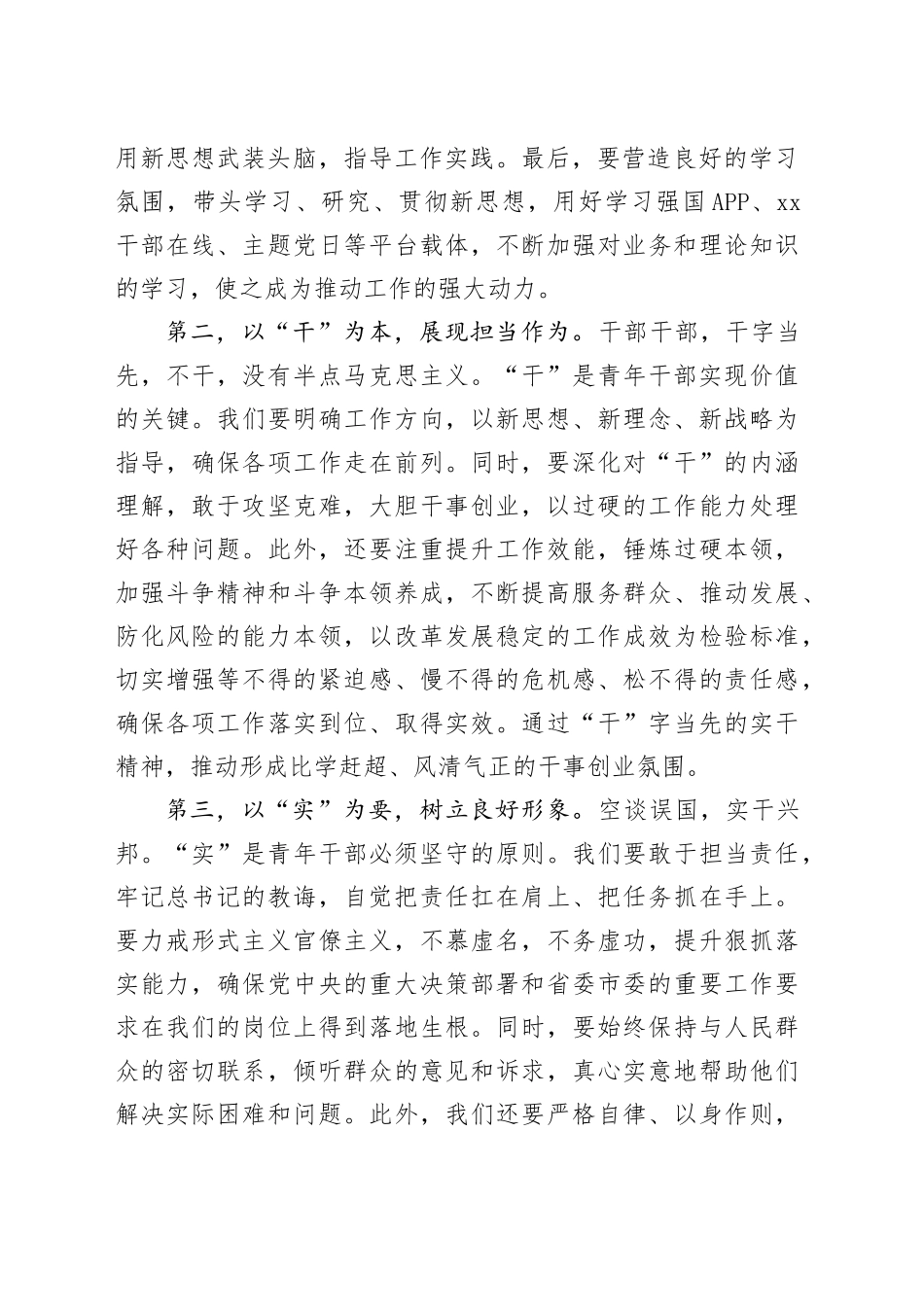 用新思想武装头脑，指导工作实践。最后，要营造良好的学习氛围，带头学习、研究、贯彻新思想，用好学习强国APP、xx干部在线、主题党日等平台载体，不断加强对业务和理论知识的学习，使之成为推动工作的强大动力。

第二，以“干”为本，展现担当作为。干部干部，干字当先，不干，没有半点马克思主义。“干”是青年干部实现价值的关键。我们要明确工作方向，以新思想、新理念、新战略为指导，确保各项工作走在前列。同时，要深化对“干”的内涵理解，敢于攻坚克难，大胆干事创业，以过硬的工作能力处理好各种问题。此外，还要注重提升工作效能，锤炼过硬本领，加强斗争精神和斗争本领养成，不断提高服务群众、推动发展、防化风险的能力本领，以改革发展稳定的工作成效为检验标准，切实增强等不得的紧迫感、慢不得的危机感、松不得的责任感，确保各项工作落实到位、取得实效。通过“干”字当先的实干精神，推动形成比学赶超、风清气正的干事创业氛围。

第三，以“实”为要，树立良好形象。空谈误国，实干兴邦。“实”是青年干部必须坚守的原则。我们要敢于担当责任，牢记总书记的教诲，自觉把责任扛在肩上、把任务抓在手上。要力戒形式主义官僚主义，不慕虚名，不务虚功，提升狠抓落实能力，确保党中央的重大决策部署和省委市委的重要工作要求在我们的岗位上得到落地生根。同时，要始终保持与人民群众的密切联系，倾听群众的意见和诉求，真心实意地帮助他们解决实际困难和问题。此外，我们还要严格自律、以身作则，